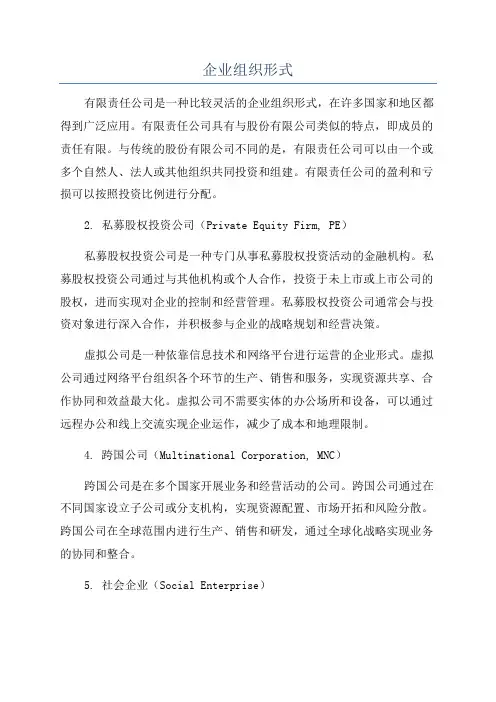 企业组织形式

有限责任公司是一种比较灵活的企业组织形式，在许多国家和地区都得到广泛应用。有限责任公司具有与股份有限公司类似的特点，即成员的责任有限。与传统的股份有限公司不同的是，有限责任公司可以由一个或多个自然人、法人或其他组织共同投资和组建。有限责任公司的盈利和亏损可以按照投资比例进行分配。

2. 私募股权投资公司（Private Equity Firm, PE）

私募股权投资公司是一种专门从事私募股权投资活动的金融机构。私募股权投资公司通过与其他机构或个人合作，投资于未上市或上市公司的股权，进而实现对企业的控制和经营管理。私募股权投资公司通常会与投资对象进行深入合作，并积极参与企业的战略规划和经营决策。

虚拟公司是一种依靠信息技术和网络平台进行运营的企业形式。虚拟公司通过网络平台组织各个环节的生产、销售和服务，实现资源共享、合作协同和效益最大化。虚拟公司不需要实体的办公场所和设备，可以通过远程办公和线上交流实现企业运作，减少了成本和地理限制。

4. 跨国公司（Multinational Corporation, MNC）

跨国公司是在多个国家开展业务和经营活动的公司。跨国公司通过在不同国家设立子公司或分支机构，实现资源配置、市场开拓和风险分散。跨国公司在全球范围内进行生产、销售和研发，通过全球化战略实现业务的协同和整合。

5. 社会企业（Social Enterprise）